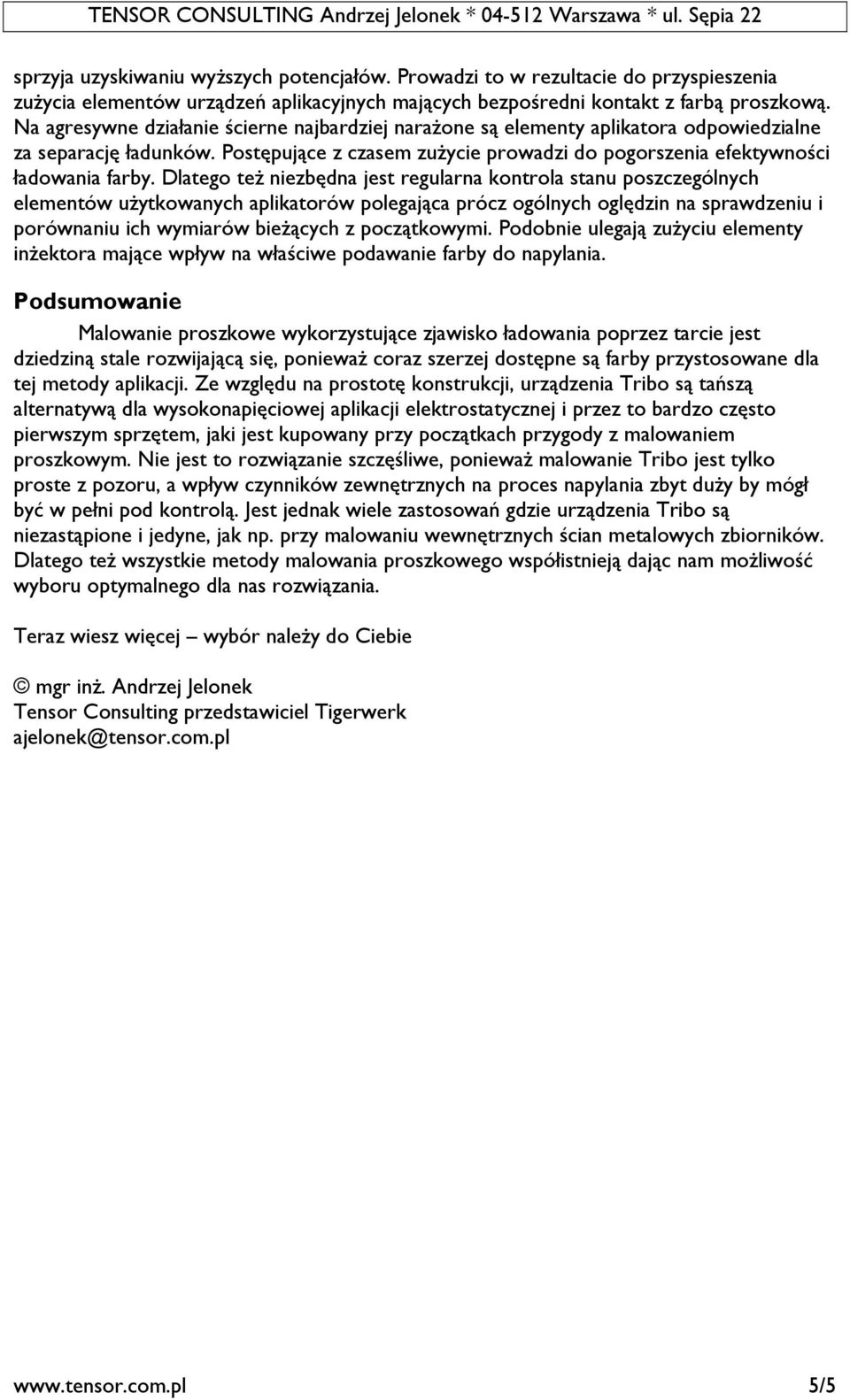 TENSOR CONSULTING Andrzej Jelonek * 04-512 Warszawa * ul. Sępia 22

sprzyja uzyskiwaniu wyższych potencjałów. Prowadzi to w rezultacie do przyspieszenia zużycia elementów urządzeń aplikacyjnych mających bezpośredni kontakt z farbą proszkową. Na agresywne działanie ścierne najbardziej narażone są elementy aplikatora odpowiedzialne za separację ładunków. Postępujące z czasem zużycie prowadzi do pogorszenia efektywności ładowania farby. Dlatego też niezbędna jest regularna kontrola stanu poszczególnych elementów użytkowanych aplikatorów polegająca prócz ogólnych oględzin na sprawdzeniu i porównaniu ich wymiarów bieżących z początkowymi. Podobnie ulegają zużyciu elementy inżektora mające wpływ na właściwe podawanie farby do napylania.

Podsumowanie

Malowanie proszkowe wykorzystujące zjawisko ładowania poprzez tarcie jest dziedziną stale rozwijającą się, ponieważ coraz szerzej dostępne są farby przystosowane dla tej metody aplikacji. Ze względu na prostotę konstrukcji, urządzenia Tribo są tańszą alternatywą dla wysokonapięciowej aplikacji elektrostatycznej i przez to bardzo często pierwszym sprzętem, jaki jest kupowany przy początkach przygody z malowaniem proszkowym. Nie jest to rozwiązanie szczęśliwe, ponieważ malowanie Tribo jest tylko proste z pozoru, a wpływ czynników zewnętrznych na proces napylania zbyt duży by mógł być w pełni pod kontrolą. Jest jednak wiele zastosowań gdzie urządzenia Tribo są niezastąpione i jedyne, jak np. przy malowaniu wewnętrznych ścian metalowych zbiorników. Dlatego też wszystkie metody malowania proszkowego współistnieją dając nam możliwość wyboru optymalnego dla nas rozwiązania.

Teraz wiesz więcej – wybór należy do Ciebie

© mgr inż. Andrzej Jelonek
Tensor Consulting przedstawiciel Tigerwerk
ajelonek@tensor.com.pl

www.tensor.com.pl 5/5